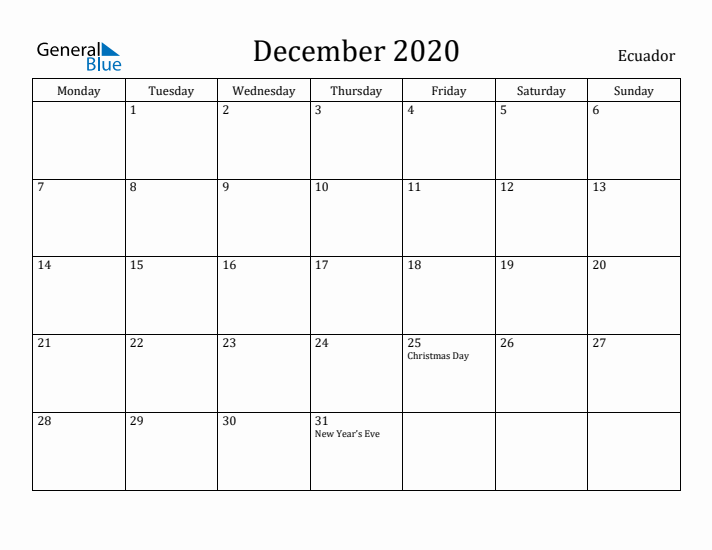 General Blue

December 2020

Ecuador

| Monday | Tuesday | Wednesday | Thursday | Friday | Saturday | Sunday |
|---|---|---|---|---|---|---|
| | 1 | 2 | 3 | 4 | 5 | 6 |
| 7 | 8 | 9 | 10 | 11 | 12 | 13 |
| 14 | 15 | 16 | 17 | 18 | 19 | 20 |
| 21 | 22 | 23 | 24 | 25 Christmas Day | 26 | 27 |
| 28 | 29 | 30 | 31 New Year's Eve | | | |